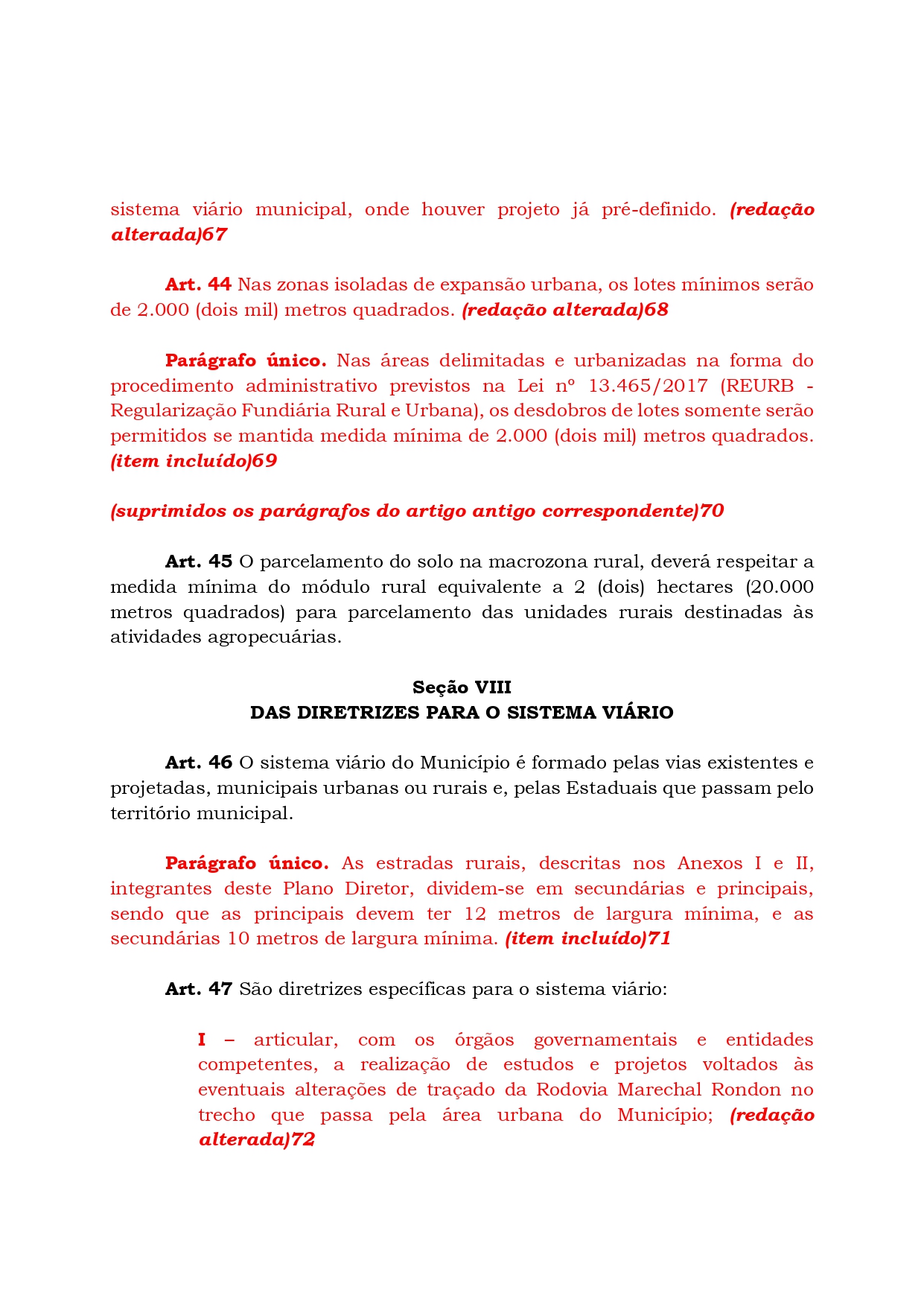 sistema viário municipal, onde houver projeto já pré-definido. (redação alterada)67

Art. 44 Nas zonas isoladas de expansão urbana, os lotes mínimos serão de 2.000 (dois mil) metros quadrados. (redação alterada)68

Parágrafo único. Nas áreas delimitadas e urbanizadas na forma do procedimento administrativo previstos na Lei nº 13.465/2017 (REURB - Regularização Fundiária Rural e Urbana), os desdobros de lotes somente serão permitidos se mantida medida mínima de 2.000 (dois mil) metros quadrados. (item incluído)69

(suprimidos os parágrafos do artigo antigo correspondente)70

Art. 45 O parcelamento do solo na macrozona rural, deverá respeitar a medida mínima do módulo rural equivalente a 2 (dois) hectares (20.000 metros quadrados) para parcelamento das unidades rurais destinadas às atividades agropecuárias.

Seção VIII
DAS DIRETRIZES PARA O SISTEMA VIÁRIO

Art. 46 O sistema viário do Município é formado pelas vias existentes e projetadas, municipais urbanas ou rurais e, pelas Estaduais que passam pelo território municipal.

Parágrafo único. As estradas rurais, descritas nos Anexos I e II, integrantes deste Plano Diretor, dividem-se em secundárias e principais, sendo que as principais devem ter 12 metros de largura mínima, e as secundárias 10 metros de largura mínima. (item incluído)71

Art. 47 São diretrizes específicas para o sistema viário:

I – articular, com os órgãos governamentais e entidades competentes, a realização de estudos e projetos voltados às eventuais alterações de traçado da Rodovia Marechal Rondon no trecho que passa pela área urbana do Município; (redação alterada)72